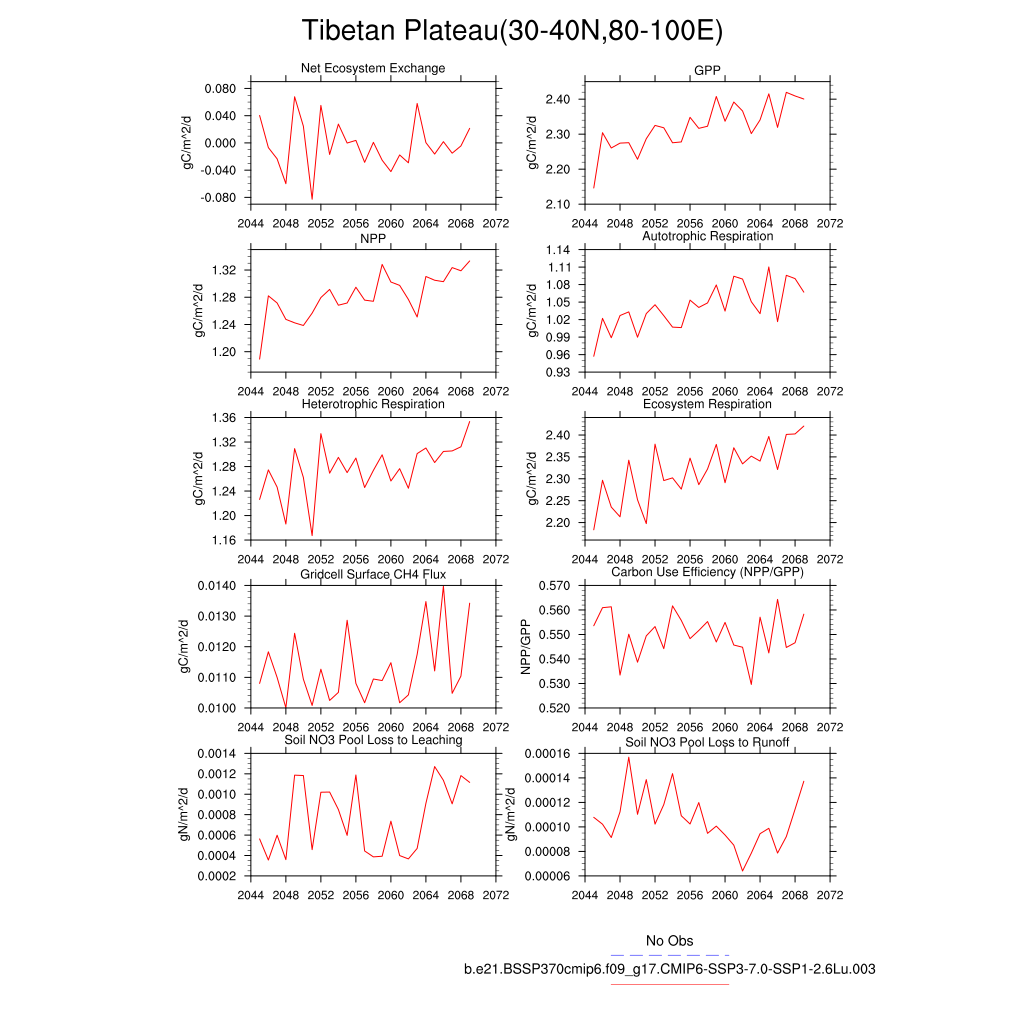 Tibetan Plateau(30-40N,80-100E)

Net Ecosystem Exchange
gC/m^2/d
0.080
0.040
0.000
-0.040
-0.080
2044 2048 2052 2056 2060 2064 2068 2072

GPP
gC/m^2/d
2.40
2.30
2.20
2.10
2044 2048 2052 2056 2060 2064 2068 2072

NPP
gC/m^2/d
1.32
1.28
1.24
1.20
2044 2048 2052 2056 2060 2064 2068 2072

Autotrophic Respiration
gC/m^2/d
1.14
1.11
1.08
1.05
1.02
0.99
0.96
0.93
2044 2048 2052 2056 2060 2064 2068 2072

Heterotrophic Respiration
gC/m^2/d
1.36
1.32
1.28
1.24
1.20
1.16
2044 2048 2052 2056 2060 2064 2068 2072

Ecosystem Respiration
gC/m^2/d
2.40
2.35
2.30
2.25
2.20
2044 2048 2052 2056 2060 2064 2068 2072

Gridcell Surface CH4 Flux
gC/m^2/d
0.0140
0.0130
0.0120
0.0110
0.0100
2044 2048 2052 2056 2060 2064 2068 2072

Carbon Use Efficiency (NPP/GPP)
NPP/GPP
0.570
0.560
0.550
0.540
0.530
0.520
2044 2048 2052 2056 2060 2064 2068 2072

Soil NO3 Pool Loss to Leaching
gN/m^2/d
0.0014
0.0012
0.0010
0.0008
0.0006
0.0004
0.0002
2044 2048 2052 2056 2060 2064 2068 2072

Soil NO3 Pool Loss to Runoff
gN/m^2/d
0.00016
0.00014
0.00012
0.00010
0.00008
0.00006
2044 2048 2052 2056 2060 2064 2068 2072

No Obs
b.e21.BSSP370cmip6.f09_g17.CMIP6-SSP3-7.0-SSP1-2.6Lu.003